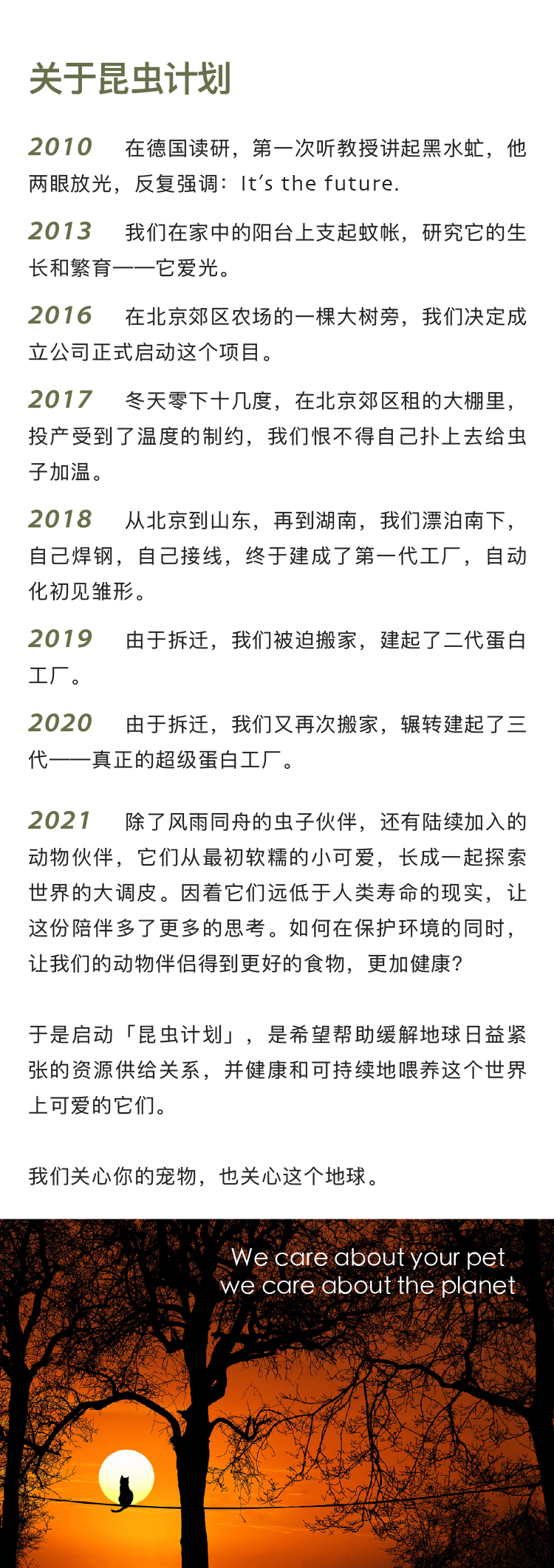 关于昆虫计划

2010　在德国读研，第一次听教授讲起黑水虻，他两眼放光，反复强调：It's the future.

2013　我们在家中的阳台上支起蚊帐，研究它的生长和繁育——它爱光。

2016　在北京郊区农场的一棵大树旁，我们决定成立公司正式启动这个项目。

2017　冬天零下十几度，在北京郊区租的大棚里，投产受到了温度的制约，我们恨不得自己扑上去给虫子加温。

2018　从北京到山东，再到湖南，我们漂泊南下，自己焊钢，自己接线，终于建成了第一代工厂，自动化初见雏形。

2019　由于拆迁，我们被迫搬家，建起了二代蛋白工厂。

2020　由于拆迁，我们又再次搬家，辗转建起了三代——真正的超级蛋白工厂。

2021　除了风雨同舟的虫子伙伴，还有陆续加入的动物伙伴，它们从最初软糯的小可爱，长成一起探索世界的大调皮。因着它们远低于人类寿命的现实，让这份陪伴多了更多的思考。如何在保护环境的同时，让我们的动物伴侣得到更好的食物，更加健康？

于是启动「昆虫计划」，是希望帮助缓解地球日益紧张的资源供给关系，并健康和可持续地喂养这个世界上可爱的它们。

我们关心你的宠物，也关心这个地球。

We care about your pet
we care about the planet